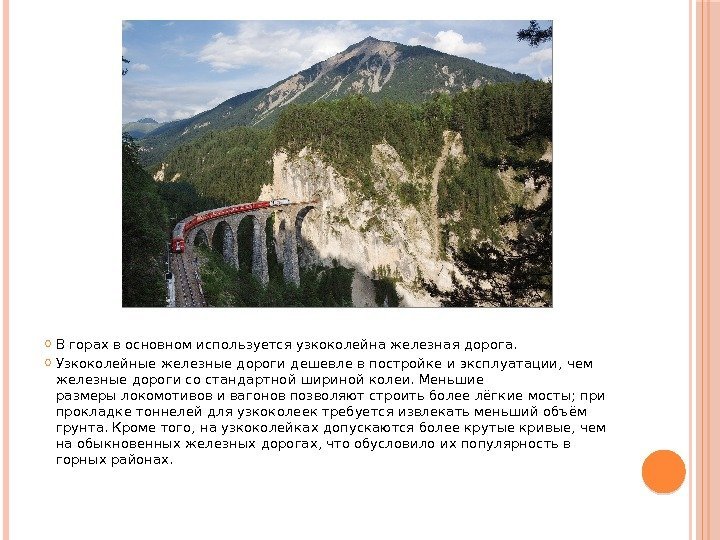 В горах в основном используется узкоколейна железная дорога.

Узкоколейные железные дороги дешевле в постройке и эксплуатации, чем железные дороги со стандартной шириной колеи. Меньшие размеры локомотивов и вагонов позволяют строить более лёгкие мосты; при прокладке тоннелей для узкоколеек требуется извлекать меньший объём грунта. Кроме того, на узкоколейках допускаются более крутые кривые, чем на обыкновенных железных дорогах, что обусловило их популярность в горных районах.